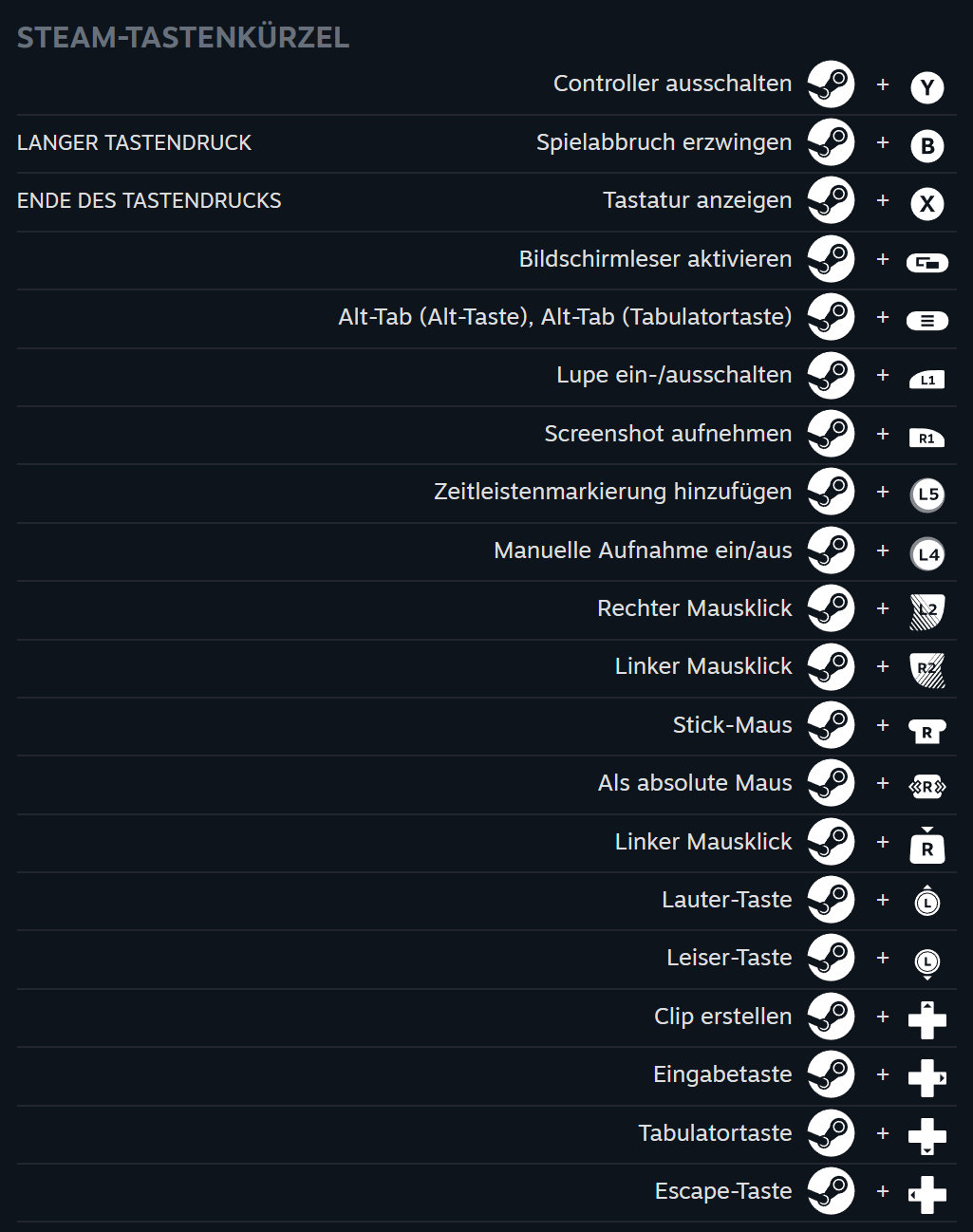 STEAM-TASTENKÜRZEL

Controller ausschalten + Y

LANGER TASTENDRUCK Spielabbruch erzwingen + B

ENDE DES TASTENDRUCKS Tastatur anzeigen + X

Bildschirmleser aktivieren +

Alt-Tab (Alt-Taste), Alt-Tab (Tabulatortaste) +

Lupe ein-/ausschalten + L1

Screenshot aufnehmen + R1

Zeitleistenmarkierung hinzufügen + L5

Manuelle Aufnahme ein/aus + L4

Rechter Mausklick + L2

Linker Mausklick + R2

Stick-Maus + R

Als absolute Maus + R

Linker Mausklick + R

Lauter-Taste + L

Leiser-Taste + L

Clip erstellen +

Eingabetaste +

Tabulatortaste +

Escape-Taste +